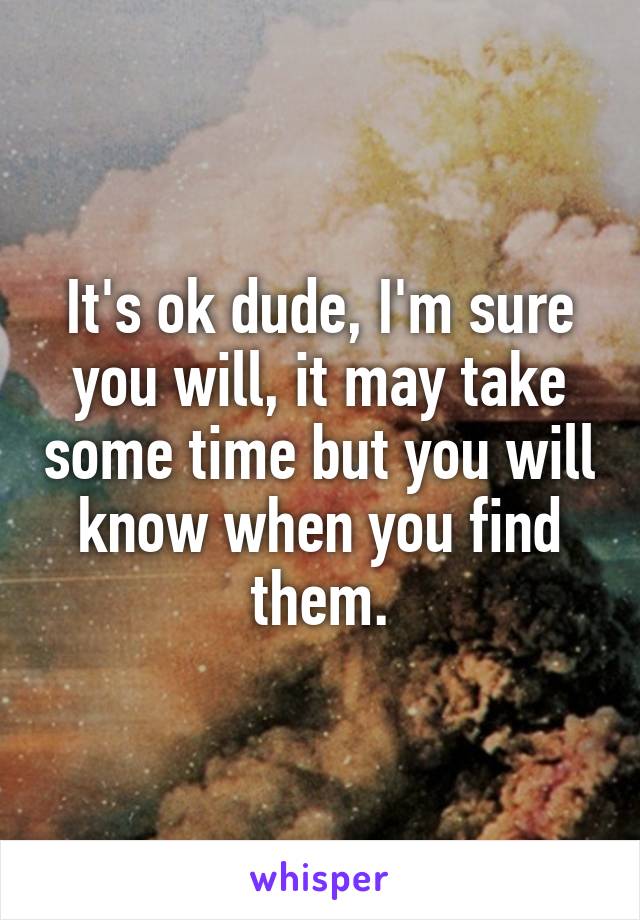 It's ok dude, I'm sure you will, it may take some time but you will know when you find them.

whisper